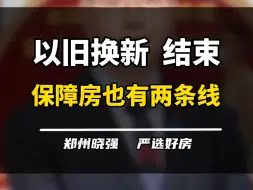 以旧换新 结束

保障房也有两条线

郑州晓强 严选好房